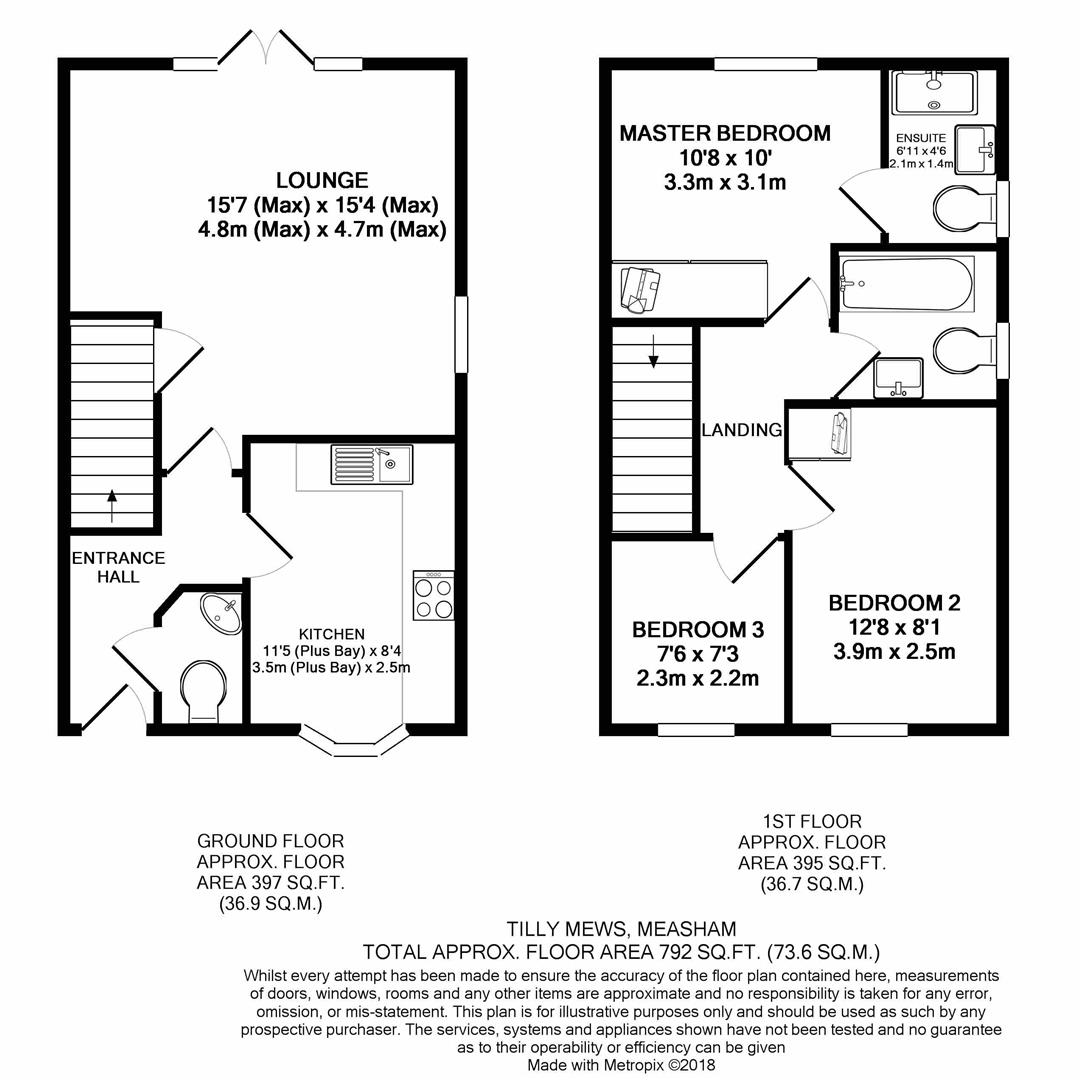 LOUNGE
15'7 (Max) x 15'4 (Max)
4.8m (Max) x 4.7m (Max)

ENTRANCE HALL

KITCHEN
11'5 (Plus Bay) x 8'4
3.5m (Plus Bay) x 2.5m

MASTER BEDROOM
10'8 x 10'
3.3m x 3.1m

ENSUITE
6'11 x 4'6
2.1m x 1.4m

LANDING

BEDROOM 3
7'6 x 7'3
2.3m x 2.2m

BEDROOM 2
12'8 x 8'1
3.9m x 2.5m

GROUND FLOOR
APPROX. FLOOR
AREA 397 SQ.FT.
(36.9 SQ.M.)

1ST FLOOR
APPROX. FLOOR
AREA 395 SQ.FT.
(36.7 SQ.M.)

TILLY MEWS, MEASHAM
TOTAL APPROX. FLOOR AREA 792 SQ.FT. (73.6 SQ.M.)
Whilst every attempt has been made to ensure the accuracy of the floor plan contained here, measurements of doors, windows, rooms and any other items are approximate and no responsibility is taken for any error, omission, or mis-statement. This plan is for illustrative purposes only and should be used as such by any prospective purchaser. The services, systems and appliances shown have not been tested and no guarantee as to their operability or efficiency can be given
Made with Metropix ©2018